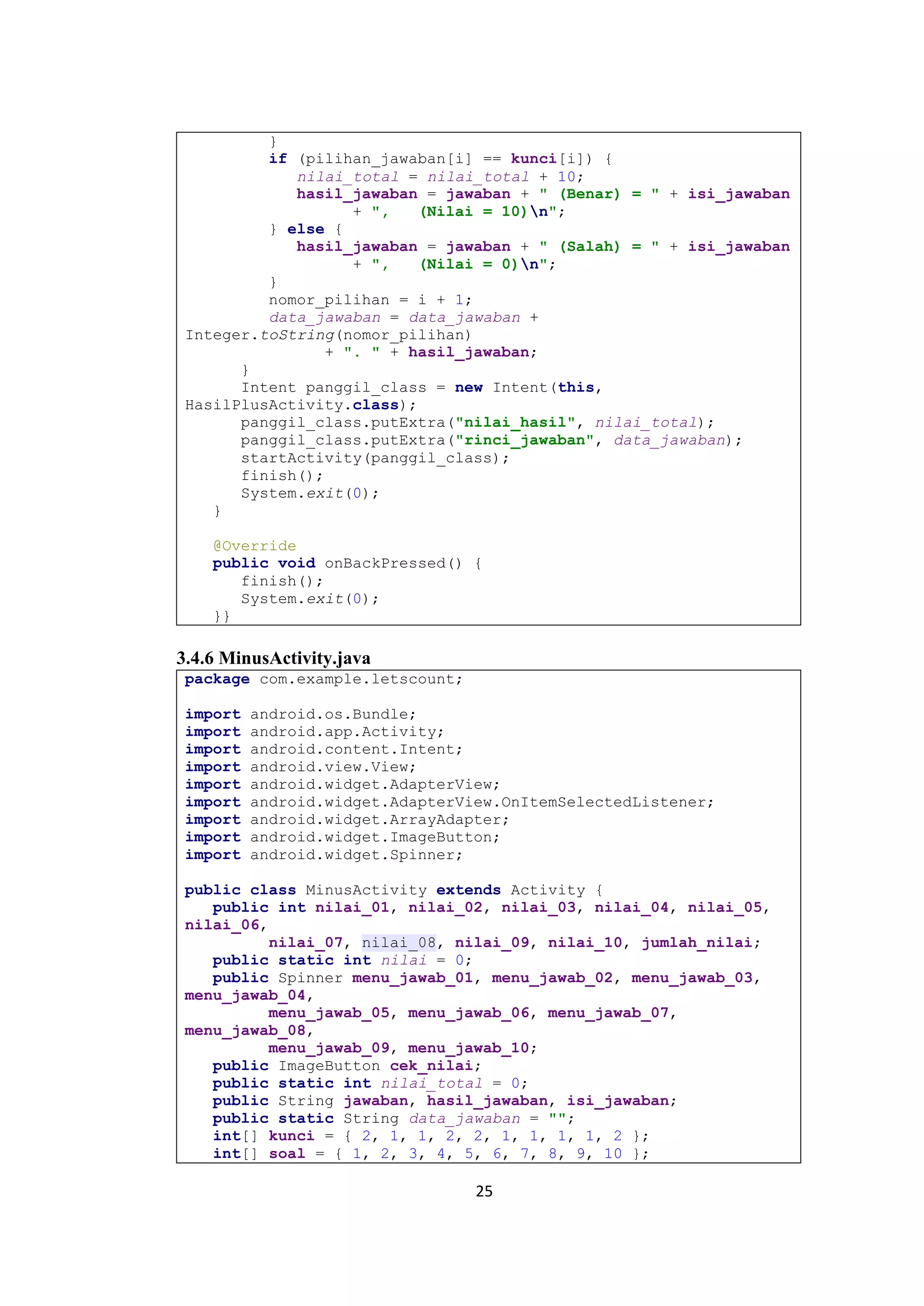 }
if (pilihan_jawaban[i] == kunci[i]) {
nilai_total = nilai_total + 10;
hasil_jawaban = jawaban + " (Benar) = " + isi_jawaban + ", (Nilai = 10)\n";
} else {
hasil_jawaban = jawaban + " (Salah) = " + isi_jawaban + ", (Nilai = 0)\n";
}
nomor_pilihan = i + 1;
data_jawaban = data_jawaban + Integer.toString(nomor_pilihan) + ". " + hasil_jawaban;
}
Intent panggil_class = new Intent(this, HasilPlusActivity.class);
panggil_class.putExtra("nilai_hasil", nilai_total);
panggil_class.putExtra("rinci_jawaban", data_jawaban);
startActivity(panggil_class);
finish();
System.exit(0);
}

@Override
public void onBackPressed() {
finish();
System.exit(0);
}}

3.4.6 MinusActivity.java

package com.example.letscount;

import android.os.Bundle;
import android.app.Activity;
import android.content.Intent;
import android.view.View;
import android.widget.AdapterView;
import android.widget.AdapterView.OnItemSelectedListener;
import android.widget.ArrayAdapter;
import android.widget.ImageButton;
import android.widget.Spinner;

public class MinusActivity extends Activity {
public int nilai_01, nilai_02, nilai_03, nilai_04, nilai_05, nilai_06,
nilai_07, nilai_08, nilai_09, nilai_10, jumlah_nilai;
public static int nilai = 0;
public Spinner menu_jawab_01, menu_jawab_02, menu_jawab_03, menu_jawab_04,
menu_jawab_05, menu_jawab_06, menu_jawab_07, menu_jawab_08,
menu_jawab_09, menu_jawab_10;
public ImageButton cek_nilai;
public static int nilai_total = 0;
public String jawaban, hasil_jawaban, isi_jawaban;
public static String data_jawaban = "";
int[] kunci = { 2, 1, 1, 2, 2, 1, 1, 1, 1, 2 };
int[] soal = { 1, 2, 3, 4, 5, 6, 7, 8, 9, 10 };

25